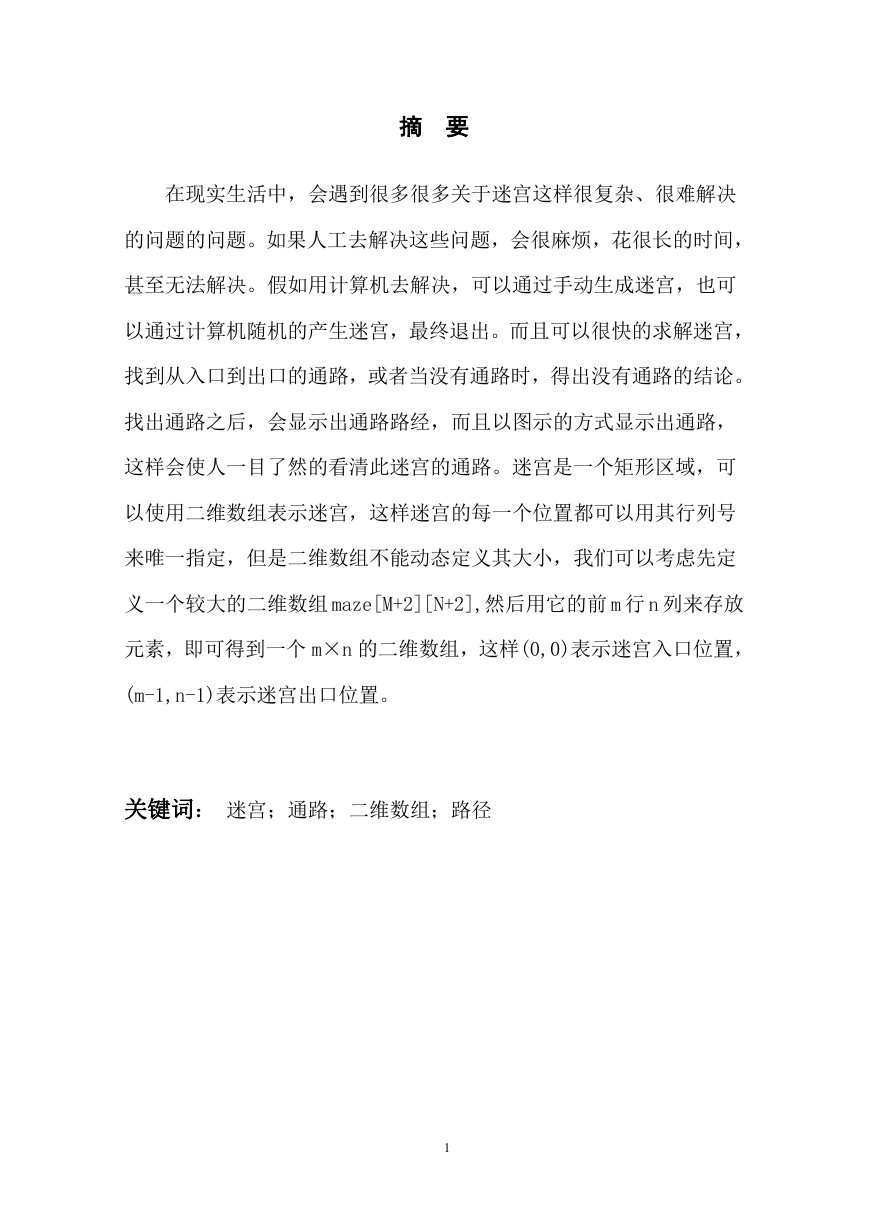 摘　要

在现实生活中，会遇到很多很多关于迷宫这样很复杂、很难解决的问题的问题。如果人工去解决这些问题，会很麻烦，花很长的时间，甚至无法解决。假如用计算机去解决，可以通过手动生成迷宫，也可以通过计算机随机的产生迷宫，最终退出。而且可以很快的求解迷宫，找到从入口到出口的通路，或者当没有通路时，得出没有通路的结论。找出通路之后，会显示出通路路经，而且以图示的方式显示出通路，这样会使人一目了然的看清此迷宫的通路。迷宫是一个矩形区域，可以使用二维数组表示迷宫，这样迷宫的每一个位置都可以用其行列号来唯一指定，但是二维数组不能动态定义其大小，我们可以考虑先定义一个较大的二维数组maze[M+2][N+2],然后用它的前m行n列来存放元素，即可得到一个m×n的二维数组，这样(0,0)表示迷宫入口位置，(m-1,n-1)表示迷宫出口位置。

关键词：　迷宫；通路；二维数组；路径

1